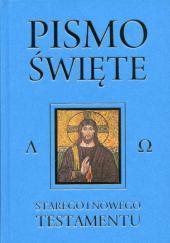 PISMO ŚWIĘTE

Λ Ω

STAREGO I NOWEGO TESTAMENTU